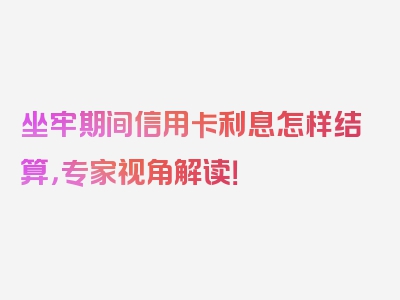 坐牢期间信用卡利息怎样结算，专家视角解读！